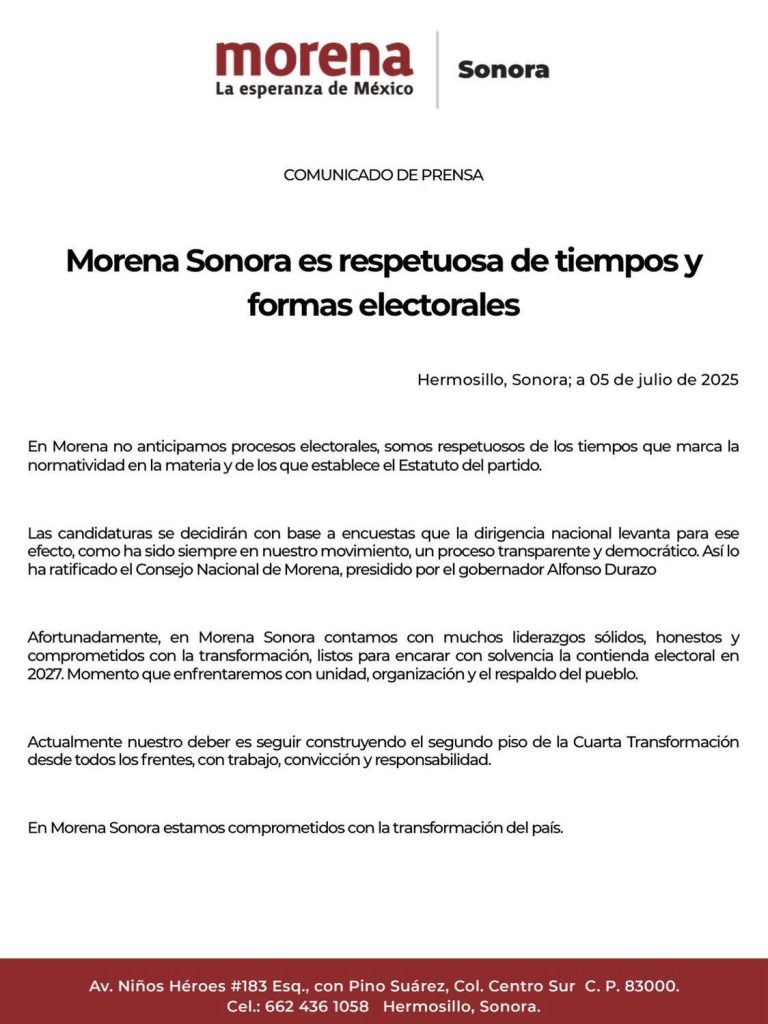 morena
La esperanza de México

Sonora

COMUNICADO DE PRENSA

Morena Sonora es respetuosa de tiempos y formas electorales

Hermosillo, Sonora; a 05 de julio de 2025

En Morena no anticipamos procesos electorales, somos respetuosos de los tiempos que marca la normatividad en la materia y de los que establece el Estatuto del partido.

Las candidaturas se decidirán con base a encuestas que la dirigencia nacional levanta para ese efecto, como ha sido siempre en nuestro movimiento, un proceso transparente y democrático. Así lo ha ratificado el Consejo Nacional de Morena, presidido por el gobernador Alfonso Durazo

Afortunadamente, en Morena Sonora contamos con muchos liderazgos sólidos, honestos y comprometidos con la transformación, listos para encarar con solvencia la contienda electoral en 2027. Momento que enfrentaremos con unidad, organización y el respaldo del pueblo.

Actualmente nuestro deber es seguir construyendo el segundo piso de la Cuarta Transformación desde todos los frentes, con trabajo, convicción y responsabilidad.

En Morena Sonora estamos comprometidos con la transformación del país.

Av. Niños Héroes #183 Esq., con Pino Suárez, Col. Centro Sur C. P. 83000.
Cel.: 662 436 1058 Hermosillo, Sonora.